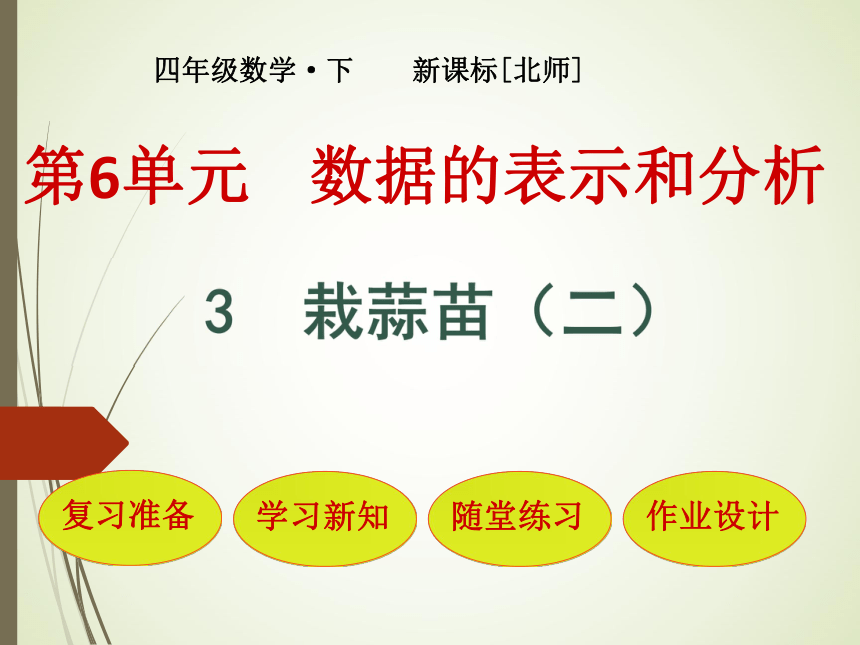 四年级数学·下　　新课标[北师]

第6单元　数据的表示和分析

3　栽蒜苗（二）

复习准备　学习新知　随堂练习　作业设计